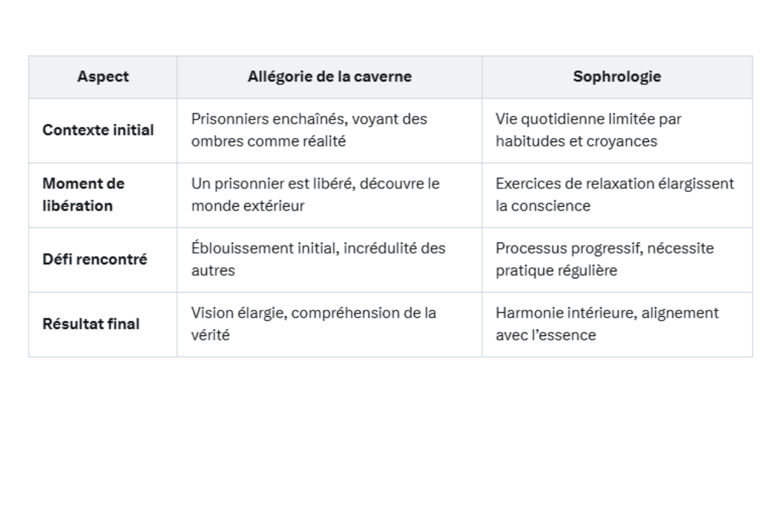 | Aspect | Allégorie de la caverne | Sophrologie |
|---|---|---|
| Contexte initial | Prisonniers enchaînés, voyant des ombres comme réalité | Vie quotidienne limitée par habitudes et croyances |
| Moment de libération | Un prisonnier est libéré, découvre le monde extérieur | Exercices de relaxation élargissent la conscience |
| Défi rencontré | Éblouissement initial, incrédulité des autres | Processus progressif, nécessite pratique régulière |
| Résultat final | Vision élargie, compréhension de la vérité | Harmonie intérieure, alignement avec l'essence |